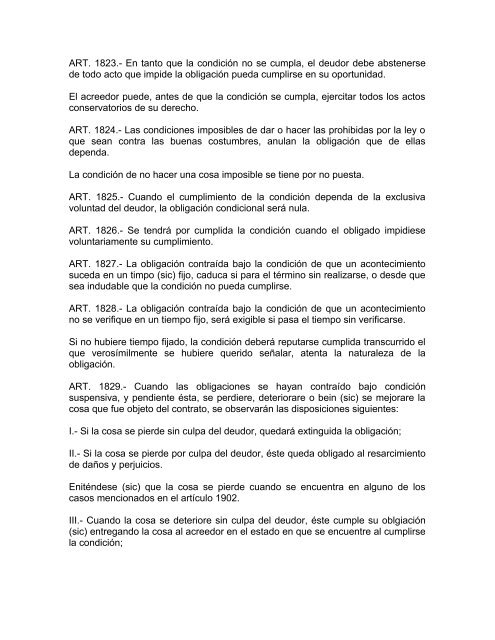 ART. 1823.- En tanto que la condición no se cumpla, el deudor debe abstenerse de todo acto que impide la obligación pueda cumplirse en su oportunidad.

El acreedor puede, antes de que la condición se cumpla, ejercitar todos los actos conservatorios de su derecho.

ART. 1824.- Las condiciones imposibles de dar o hacer las prohibidas por la ley o que sean contra las buenas costumbres, anulan la obligación que de ellas dependa.

La condición de no hacer una cosa imposible se tiene por no puesta.

ART. 1825.- Cuando el cumplimiento de la condición dependa de la exclusiva voluntad del deudor, la obligación condicional será nula.

ART. 1826.- Se tendrá por cumplida la condición cuando el obligado impidiese voluntariamente su cumplimiento.

ART. 1827.- La obligación contraída bajo la condición de que un acontecimiento suceda en un timpo (sic) fijo, caduca si para el término sin realizarse, o desde que sea indudable que la condición no pueda cumplirse.

ART. 1828.- La obligación contraída bajo la condición de que un acontecimiento no se verifique en un tiempo fijo, será exigible si pasa el tiempo sin verificarse.

Si no hubiere tiempo fijado, la condición deberá reputarse cumplida transcurrido el que verosímilmente se hubiere querido señalar, atenta la naturaleza de la obligación.

ART. 1829.- Cuando las obligaciones se hayan contraído bajo condición suspensiva, y pendiente ésta, se perdiere, deteriorare o bein (sic) se mejorare la cosa que fue objeto del contrato, se observarán las disposiciones siguientes:

I.- Si la cosa se pierde sin culpa del deudor, quedará extinguida la obligación;

II.- Si la cosa se pierde por culpa del deudor, éste queda obligado al resarcimiento de daños y perjuicios.

Eniténdese (sic) que la cosa se pierde cuando se encuentra en alguno de los casos mencionados en el artículo 1902.

III.- Cuando la cosa se deteriore sin culpa del deudor, éste cumple su oblgiación (sic) entregando la cosa al acreedor en el estado en que se encuentre al cumplirse la condición;